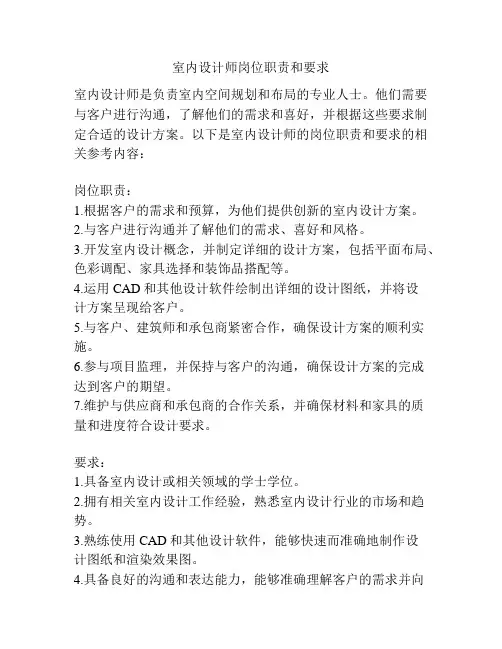 室内设计师岗位职责和要求

室内设计师是负责室内空间规划和布局的专业人士。他们需要与客户进行沟通，了解他们的需求和喜好，并根据这些要求制定合适的设计方案。以下是室内设计师的岗位职责和要求的相关参考内容：

岗位职责：
1.根据客户的需求和预算，为他们提供创新的室内设计方案。
2.与客户进行沟通并了解他们的需求、喜好和风格。
3.开发室内设计概念，并制定详细的设计方案，包括平面布局、色彩调配、家具选择和装饰品搭配等。
4.运用 CAD 和其他设计软件绘制出详细的设计图纸，并将设计方案呈现给客户。
5.与客户、建筑师和承包商紧密合作，确保设计方案的顺利实施。
6.参与项目监理，并保持与客户的沟通，确保设计方案的完成达到客户的期望。
7.维护与供应商和承包商的合作关系，并确保材料和家具的质量和进度符合设计要求。

要求：
1.具备室内设计或相关领域的学士学位。
2.拥有相关室内设计工作经验，熟悉室内设计行业的市场和趋势。
3.熟练使用 CAD 和其他设计软件，能够快速而准确地制作设计图纸和渲染效果图。
4.具备良好的沟通和表达能力，能够准确理解客户的需求并向